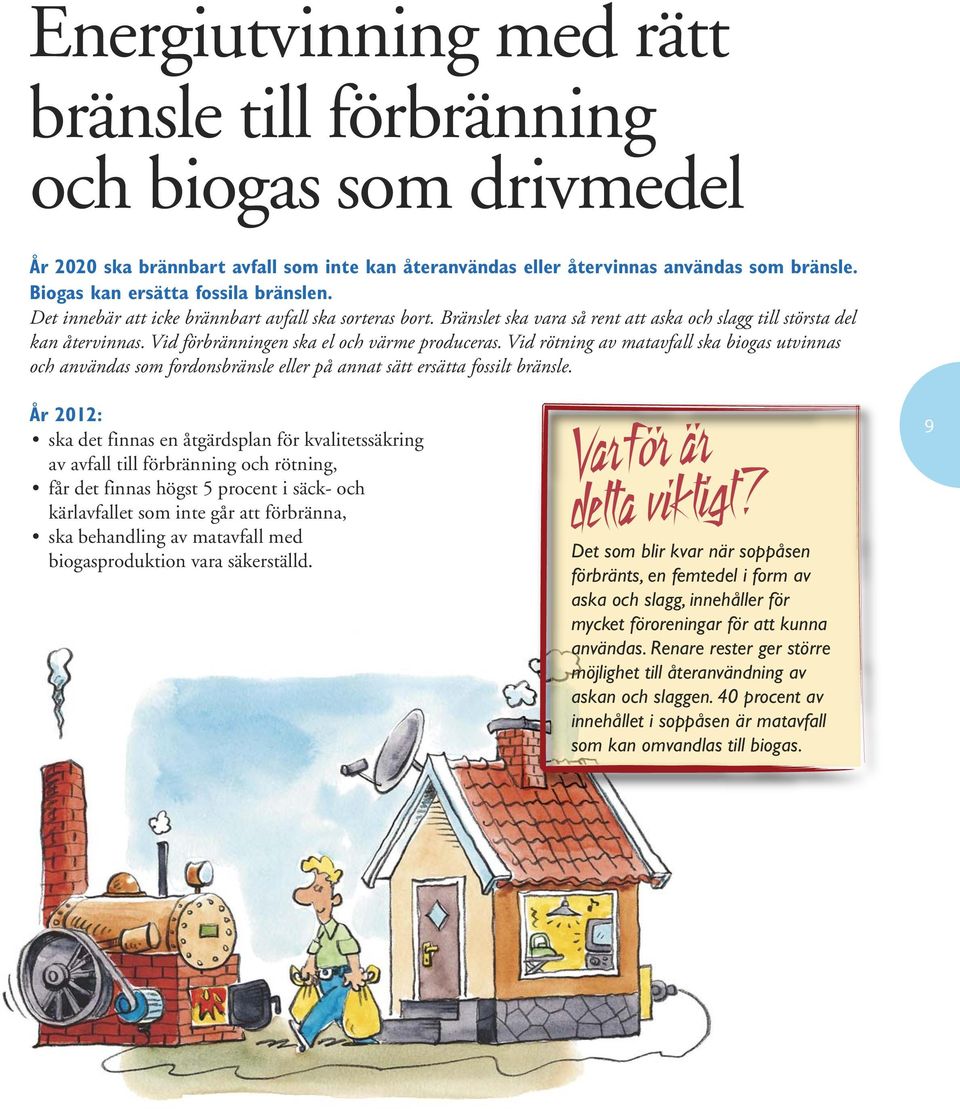 Energiutvinning med rätt bränsle till förbränning och biogas som drivmedel

År 2020 ska brännbart avfall som inte kan återanvändas eller återvinnas användas som bränsle. Biogas kan ersätta fossila bränslen.
Det innebär att icke brännbart avfall ska sorteras bort. Bränslet ska vara så rent att aska och slagg till största del kan återvinnas. Vid förbränningen ska el och värme produceras. Vid rötning av matavfall ska biogas utvinnas och användas som fordonsbränsle eller på annat sätt ersätta fossilt bränsle.

År 2012:
• ska det finnas en åtgärdsplan för kvalitetssäkring av avfall till förbränning och rötning,
• får det finnas högst 5 procent i säck- och kärlavfallet som inte går att förbränna,
• ska behandling av matavfall med biogasproduktion vara säkerställd.

9

Varför är detta viktigt?

Det som blir kvar när soppåsen förbränts, en femtedel i form av aska och slagg, innehåller för mycket föroreningar för att kunna användas. Renare rester ger större möjlighet till återanvändning av askan och slaggen. 40 procent av innehållet i soppåsen är matavfall som kan omvandlas till biogas.